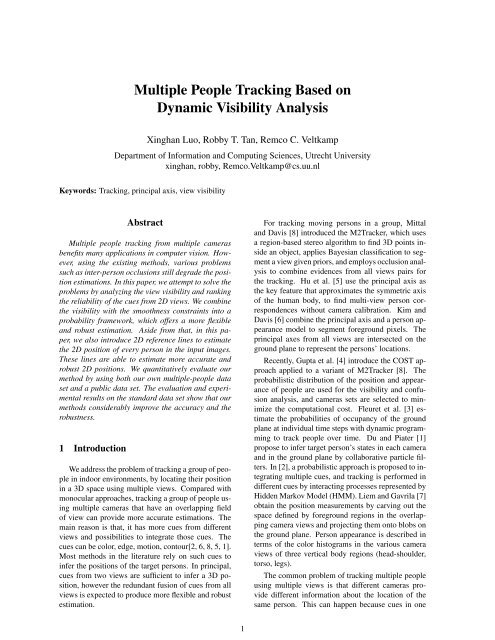 Multiple People Tracking Based on Dynamic Visibility Analysis

Xinghan Luo, Robby T. Tan, Remco C. Veltkamp

Department of Information and Computing Sciences, Utrecht University
xinghan, robby, Remco.Veltkamp@cs.uu.nl

Keywords: Tracking, principal axis, view visibility

Abstract

Multiple people tracking from multiple cameras benefits many applications in computer vision. However, using the existing methods, various problems such as inter-person occlusions still degrade the position estimations. In this paper, we attempt to solve the problems by analyzing the view visibility and ranking the reliability of the cues from 2D views. We combine the visibility with the smoothness constraints into a probability framework, which offers a more flexible and robust estimation. Aside from that, in this paper, we also introduce 2D reference lines to estimate the 2D position of every person in the input images. These lines are able to estimate more accurate and robust 2D positions. We quantitatively evaluate our method by using both our own multiple-people data set and a public data set. The evaluation and experimental results on the standard data set show that our methods considerably improve the accuracy and the robustness.

1 Introduction

We address the problem of tracking a group of people in indoor environments, by locating their position in a 3D space using multiple views. Compared with monocular approaches, tracking a group of people using multiple cameras that have an overlapping field of view can provide more accurate estimations. The main reason is that, it has more cues from different views and possibilities to integrate those cues. The cues can be color, edge, motion, contour[2, 6, 8, 5, 1]. Most methods in the literature rely on such cues to infer the positions of the target persons. In principal, cues from two views are sufficient to infer a 3D position, however the redundant fusion of cues from all views is expected to produce more flexible and robust estimation.

For tracking moving persons in a group, Mittal and Davis [8] introduced the M2Tracker, which uses a region-based stereo algorithm to find 3D points inside an object, applies Bayesian classification to segment a view given priors, and employs occlusion analysis to combine evidences from all views pairs for the tracking. Hu et al. [5] use the principal axis as the key feature that approximates the symmetric axis of the human body, to find multi-view person correspondences without camera calibration. Kim and Davis [6] combine the principal axis and a person appearance model to segment foreground pixels. The principal axes from all views are intersected on the ground plane to represent the persons' locations.

Recently, Gupta et al. [4] introduce the COST approach applied to a variant of M2Tracker [8]. The probabilistic distribution of the position and appearance of people are used for the visibility and confusion analysis, and cameras sets are selected to minimize the computational cost. Fleuret et al. [3] estimate the probabilities of occupancy of the ground plane at individual time steps with dynamic programming to track people over time. Du and Piater [1] propose to infer target person's states in each camera and in the ground plane by collaborative particle filters. In [2], a probabilistic approach is proposed to integrating multiple cues, and tracking is performed in different cues by interacting processes represented by Hidden Markov Model (HMM). Liem and Gavrila [7] obtain the position measurements by carving out the space defined by foreground regions in the overlapping camera views and projecting them onto blobs on the ground plane. Person appearance is described in terms of the color histograms in the various camera views of three vertical body regions (head-shoulder, torso, legs).

The common problem of tracking multiple people using multiple views is that different cameras provide different information about the location of the same person. This can happen because cues in one

1